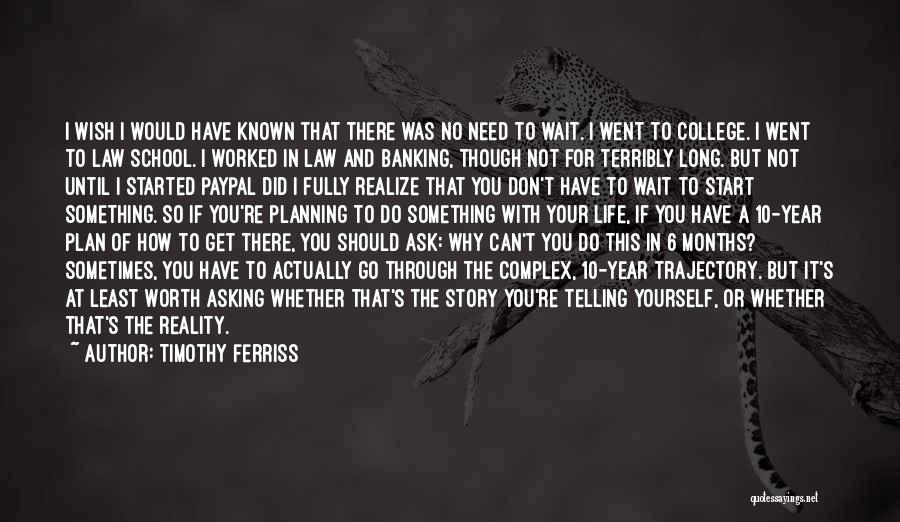 I WISH I WOULD HAVE KNOWN THAT THERE WAS NO NEED TO WAIT. I WENT TO COLLEGE. I WENT TO LAW SCHOOL. I WORKED IN LAW AND BANKING, THOUGH NOT FOR TERRIBLY LONG. BUT NOT UNTIL I STARTED PAYPAL DID I FULLY REALIZE THAT YOU DON'T HAVE TO WAIT TO START SOMETHING. SO IF YOU'RE PLANNING TO DO SOMETHING WITH YOUR LIFE, IF YOU HAVE A 10-YEAR PLAN OF HOW TO GET THERE, YOU SHOULD ASK: WHY CAN'T YOU DO THIS IN 6 MONTHS? SOMETIMES, YOU HAVE TO ACTUALLY GO THROUGH THE COMPLEX, 10-YEAR TRAJECTORY. BUT IT'S AT LEAST WORTH ASKING WHETHER THAT'S THE STORY YOU'RE TELLING YOURSELF, OR WHETHER THAT'S THE REALITY.

~ AUTHOR: TIMOTHY FERRISS

quotessayings.net